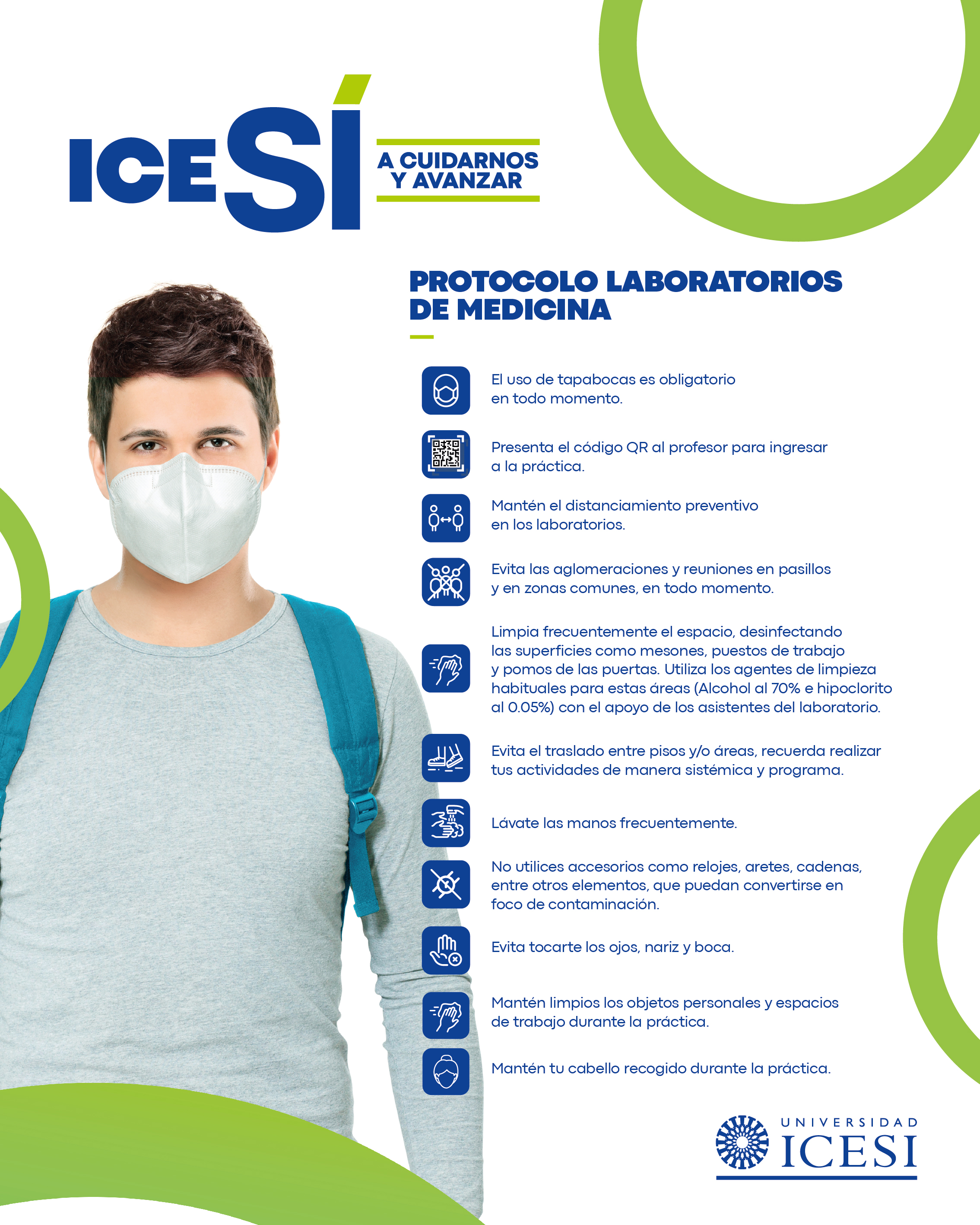 ICESÍ A CUIDARNOS Y AVANZAR

PROTOCOLO LABORATORIOS DE MEDICINA

El uso de tapabocas es obligatorio en todo momento.

Presenta el código QR al profesor para ingresar a la práctica.

Mantén el distanciamiento preventivo en los laboratorios.

Evita las aglomeraciones y reuniones en pasillos y en zonas comunes, en todo momento.

Limpia frecuentemente el espacio, desinfectando las superficies como mesones, puestos de trabajo y pomos de las puertas. Utiliza los agentes de limpieza habituales para estas áreas (Alcohol al 70% e hipoclorito al 0.05%) con el apoyo de los asistentes del laboratorio.

Evita el traslado entre pisos y/o áreas, recuerda realizar tus actividades de manera sistémica y programa.

Lávate las manos frecuentemente.

No utilices accesorios como relojes, aretes, cadenas, entre otros elementos, que puedan convertirse en foco de contaminación.

Evita tocarte los ojos, nariz y boca.

Mantén limpios los objetos personales y espacios de trabajo durante la práctica.

Mantén tu cabello recogido durante la práctica.

UNIVERSIDAD ICESI